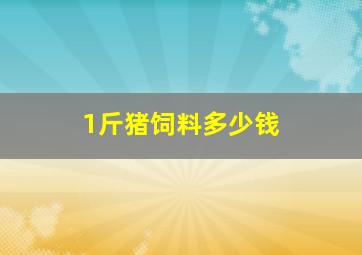 1斤猪饲料多少钱